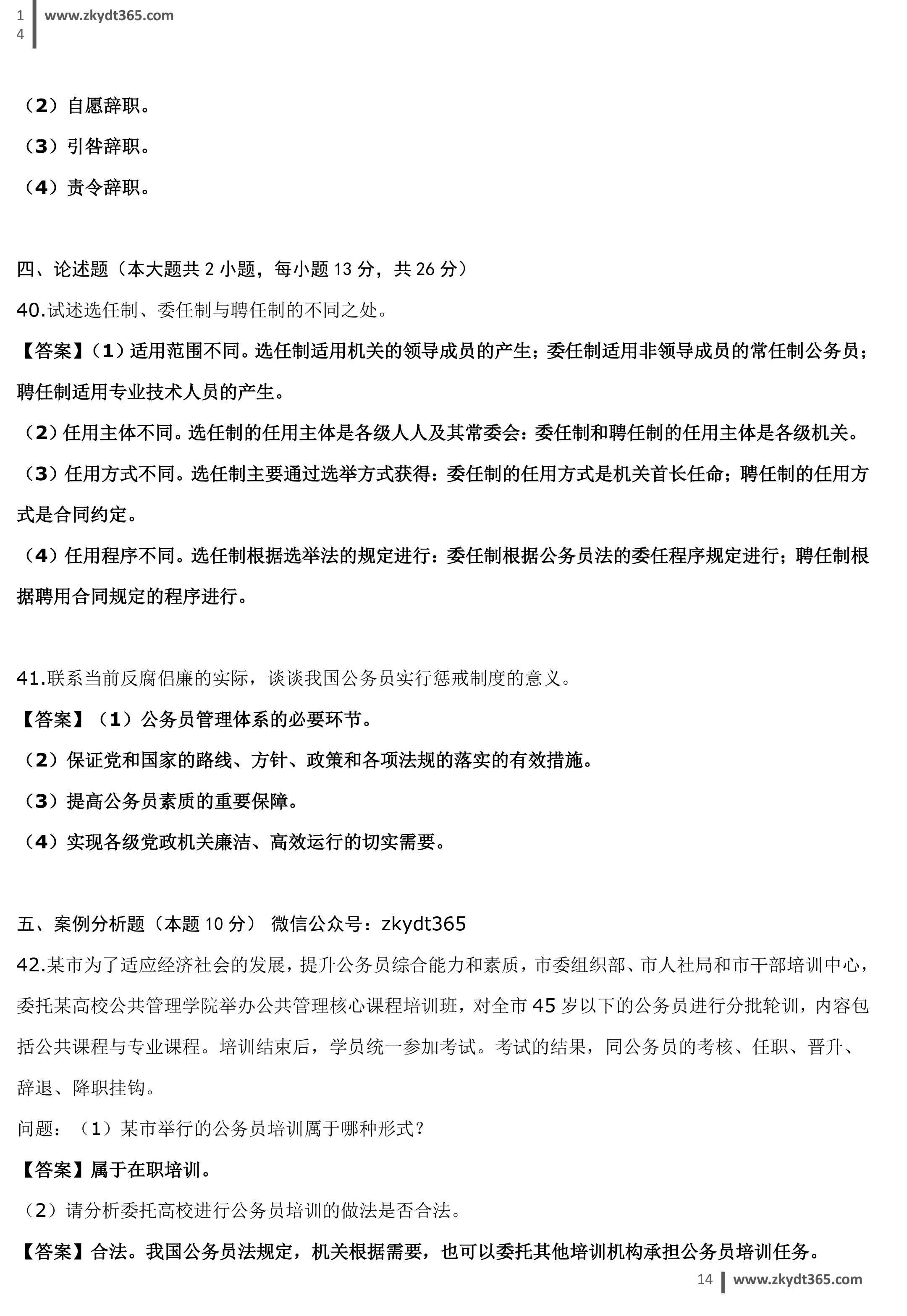 14 www.zkydt365.com

（2）自愿辞职。

（3）引咎辞职。

（4）责令辞职。

四、论述题（本大题共 2 小题，每小题 13 分，共 26 分）

40.试述选任制、委任制与聘任制的不同之处。

【答案】（1）适用范围不同。选任制适用机关的领导成员的产生；委任制适用非领导成员的常任制公务员；聘任制适用专业技术人员的产生。

（2）任用主体不同。选任制的任用主体是各级人人及其常委会：委任制和聘任制的任用主体是各级机关。

（3）任用方式不同。选任制主要通过选举方式获得：委任制的任用方式是机关首长任命；聘任制的任用方式是合同约定。

（4）任用程序不同。选任制根据选举法的规定进行：委任制根据公务员法的委任程序规定进行；聘任制根据聘用合同规定的程序进行。

41.联系当前反腐倡廉的实际，谈谈我国公务员实行惩戒制度的意义。

【答案】（1）公务员管理体系的必要环节。

（2）保证党和国家的路线、方针、政策和各项法规的落实的有效措施。

（3）提高公务员素质的重要保障。

（4）实现各级党政机关廉洁、高效运行的切实需要。

五、案例分析题（本题 10 分） 微信公众号：zkydt365

42.某市为了适应经济社会的发展，提升公务员综合能力和素质，市委组织部、市人社局和市干部培训中心，委托某高校公共管理学院举办公共管理核心课程培训班，对全市 45 岁以下的公务员进行分批轮训，内容包括公共课程与专业课程。培训结束后，学员统一参加考试。考试的结果，同公务员的考核、任职、晋升、辞退、降职挂钩。

问题：（1）某市举行的公务员培训属于哪种形式？

【答案】属于在职培训。

（2）请分析委托高校进行公务员培训的做法是否合法。

【答案】合法。我国公务员法规定，机关根据需要，也可以委托其他培训机构承担公务员培训任务。

14 www.zkydt365.com